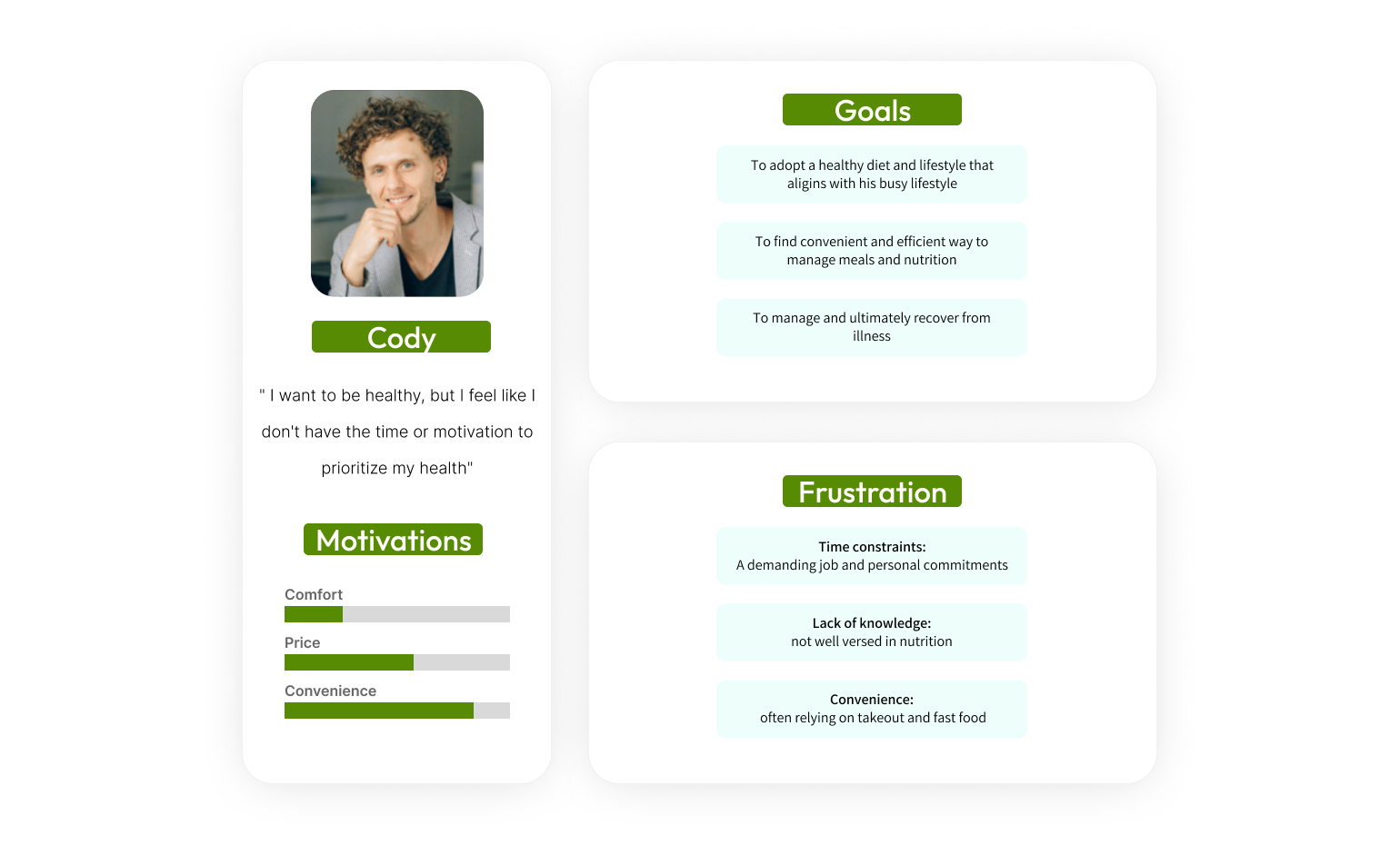 Cody

" I want to be healthy, but I feel like I don't have the time or motivation to prioritize my health"

Motivations

Comfort

Price

Convenience

Goals

To adopt a healthy diet and lifestyle that aligins with his busy lifestyle

To find convenient and efficient way to manage meals and nutrition

To manage and ultimately recover from illness

Frustration

Time constraints:
A demanding job and personal commitments

Lack of knowledge:
not well versed in nutrition

Convenience:
often relying on takeout and fast food